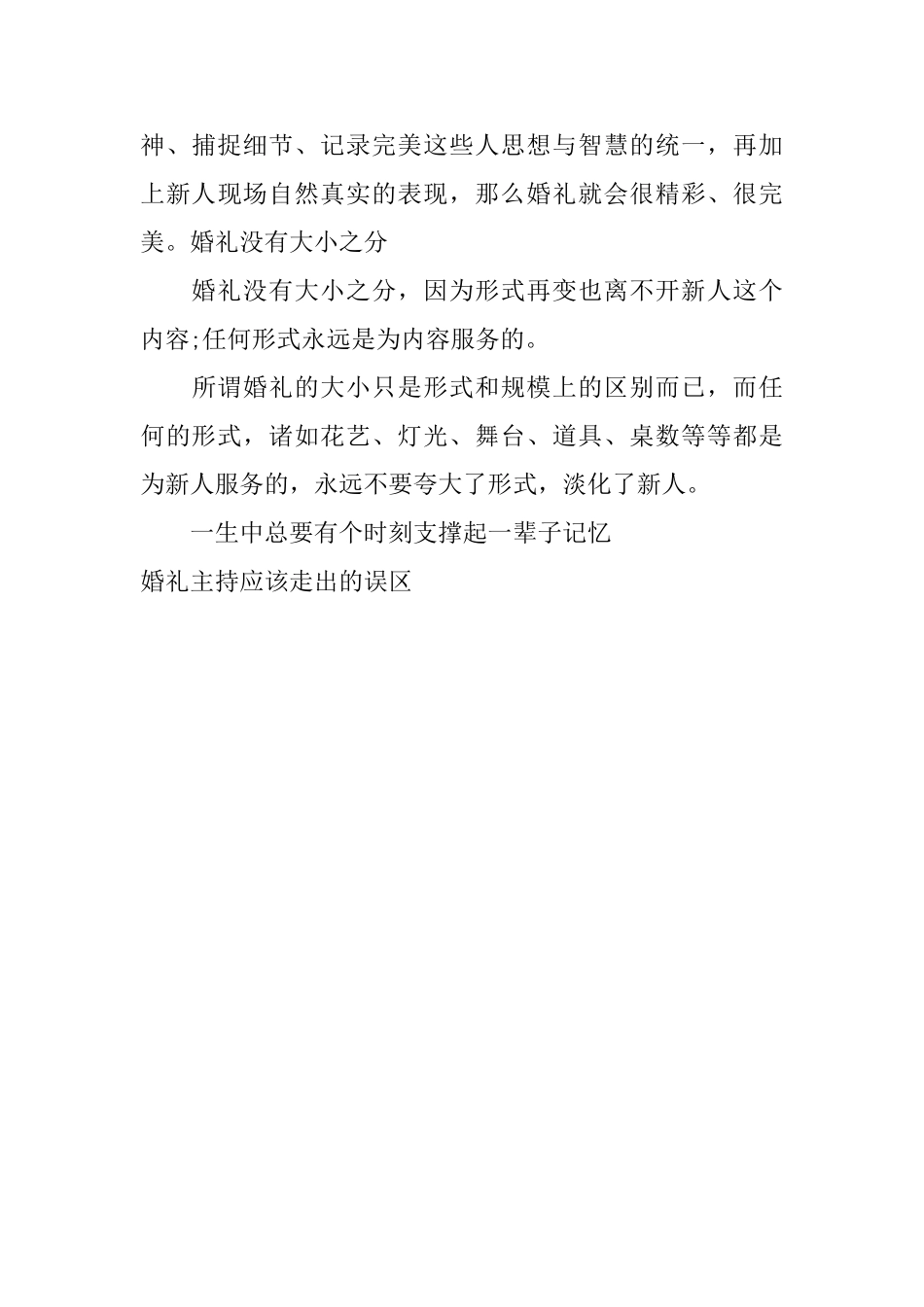 神、捕捉细节、记录完美这些人思想与智慧的统一，再加上新人现场自然真实的表现，那么婚礼就会很精彩、很完美。婚礼没有大小之分

婚礼没有大小之分，因为形式再变也离不开新人这个内容;任何形式永远是为内容服务的。

所谓婚礼的大小只是形式和规模上的区别而已，而任何的形式，诸如花艺、灯光、舞台、道具、桌数等等都是为新人服务的，永远不要夸大了形式，淡化了新人。

一生中总要有个时刻支撑起一辈子记忆

婚礼主持应该走出的误区